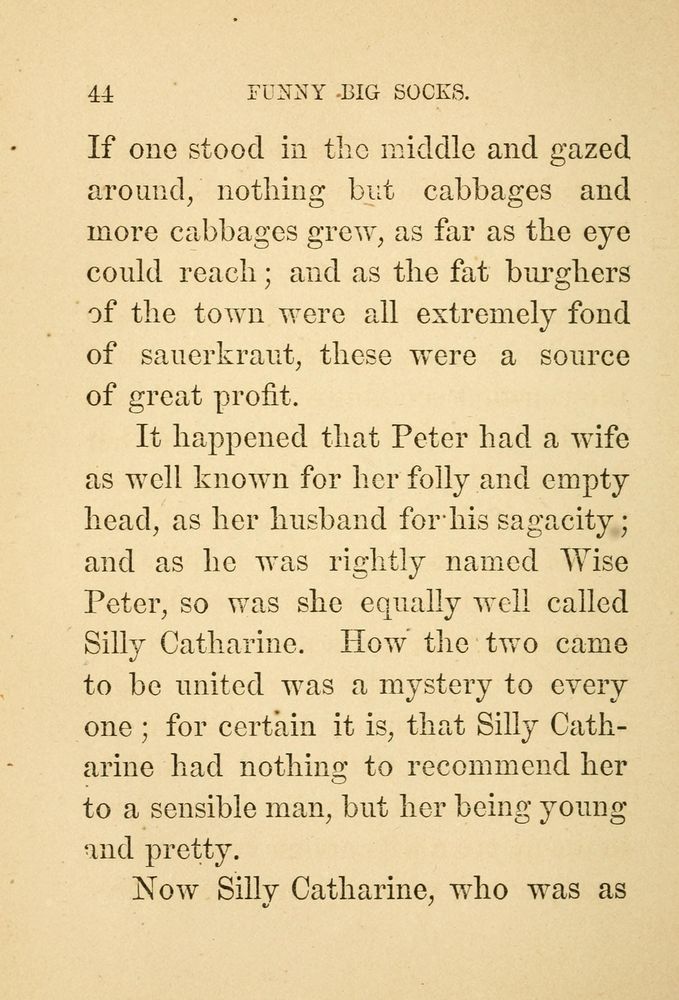 44 FUNNY BIG SOCKS.

If one stood in the middle and gazed around, nothing but cabbages and more cabbages grew, as far as the eye could reach; and as the fat burghers of the town were all extremely fond of sauerkraut, these were a source of great profit.

It happened that Peter had a wife as well known for her folly and empty head, as her husband for his sagacity; and as he was rightly named Wise Peter, so was she equally well called Silly Catharine. How the two came to be united was a mystery to every one; for certain it is, that Silly Catharine had nothing to recommend her to a sensible man, but her being young and pretty.

Now Silly Catharine, who was as